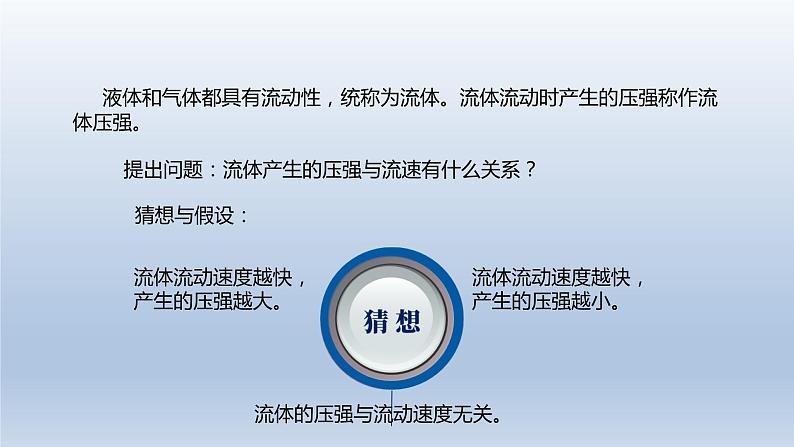 液体和气体都具有流动性，统称为流体。流体流动时产生的压强称作流体压强。

提出问题：流体产生的压强与流速有什么关系？

猜想与假设：

流体流动速度越快，产生的压强越大。

猜想

流体流动速度越快，产生的压强越小。

流体的压强与流动速度无关。